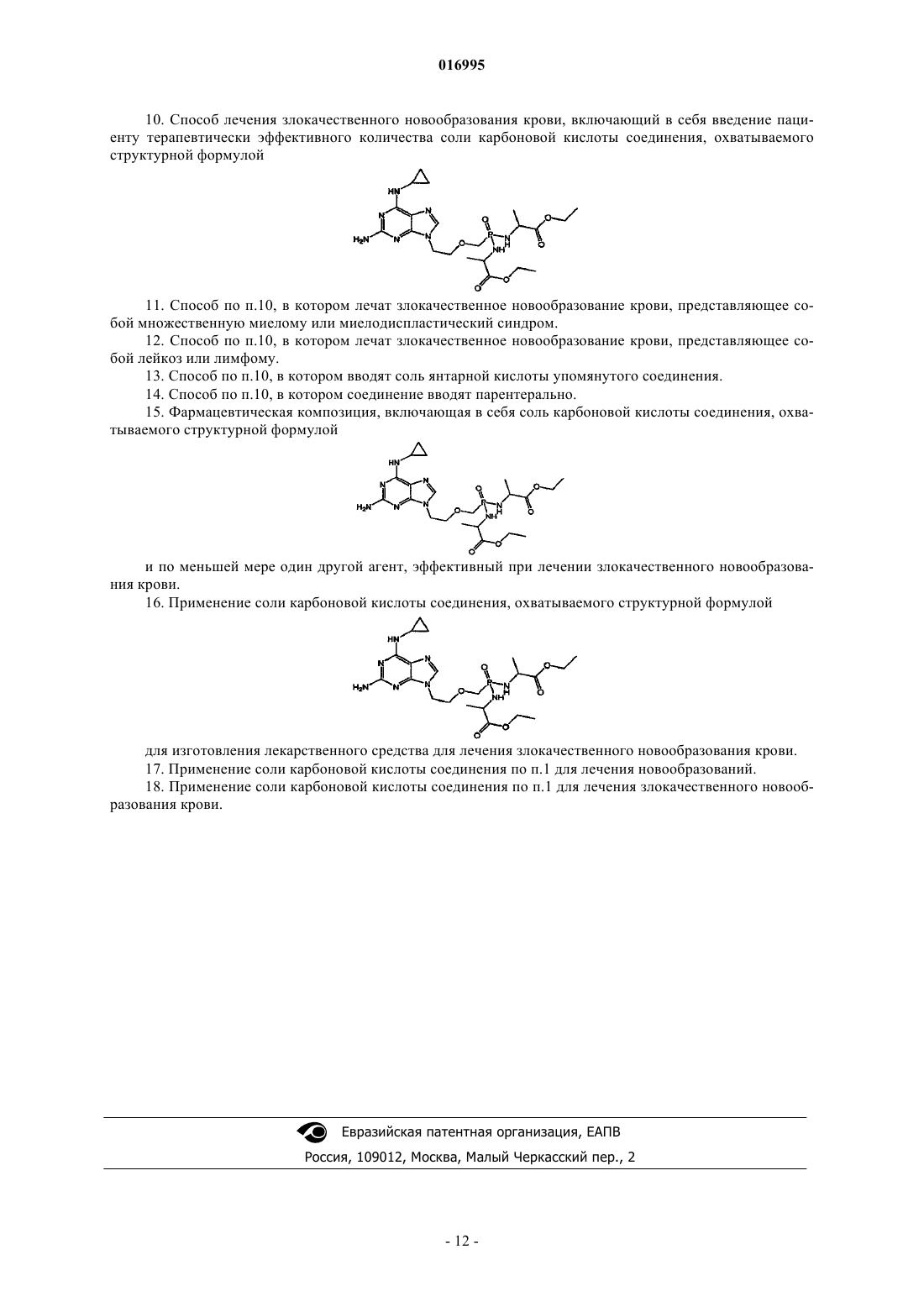 016995

10. Способ лечения злокачественного новообразования крови, включающий в себя введение пациенту терапевтически эффективного количества соли карбоновой кислоты соединения, охватываемого структурной формулой

HN
N
N
N
N
$H_2N$
O
O
P
N
H
NH
O
O
O
O

11. Способ по п.10, в котором лечат злокачественное новообразование крови, представляющее собой множественную миелому или миелодиспластический синдром.

12. Способ по п.10, в котором лечат злокачественное новообразование крови, представляющее собой лейкоз или лимфому.

13. Способ по п.10, в котором вводят соль янтарной кислоты упомянутого соединения.

14. Способ по п.10, в котором соединение вводят парентерально.

15. Фармацевтическая композиция, включающая в себя соль карбоновой кислоты соединения, охватываемого структурной формулой

HN
N
N
N
N
$H_2N$
O
O
P
N
H
NH
O
O
O
O

и по меньшей мере один другой агент, эффективный при лечении злокачественного новообразования крови.

16. Применение соли карбоновой кислоты соединения, охватываемого структурной формулой

HN
N
N
N
N
$H_2N$
O
O
P
N
H
NH
O
O
O
O

для изготовления лекарственного средства для лечения злокачественного новообразования крови.

17. Применение соли карбоновой кислоты соединения по п.1 для лечения новообразований.

18. Применение соли карбоновой кислоты соединения по п.1 для лечения злокачественного новообразования крови.

Евразийская патентная организация, ЕАПВ
Россия, 109012, Москва, Малый Черкасский пер., 2

- 12 -